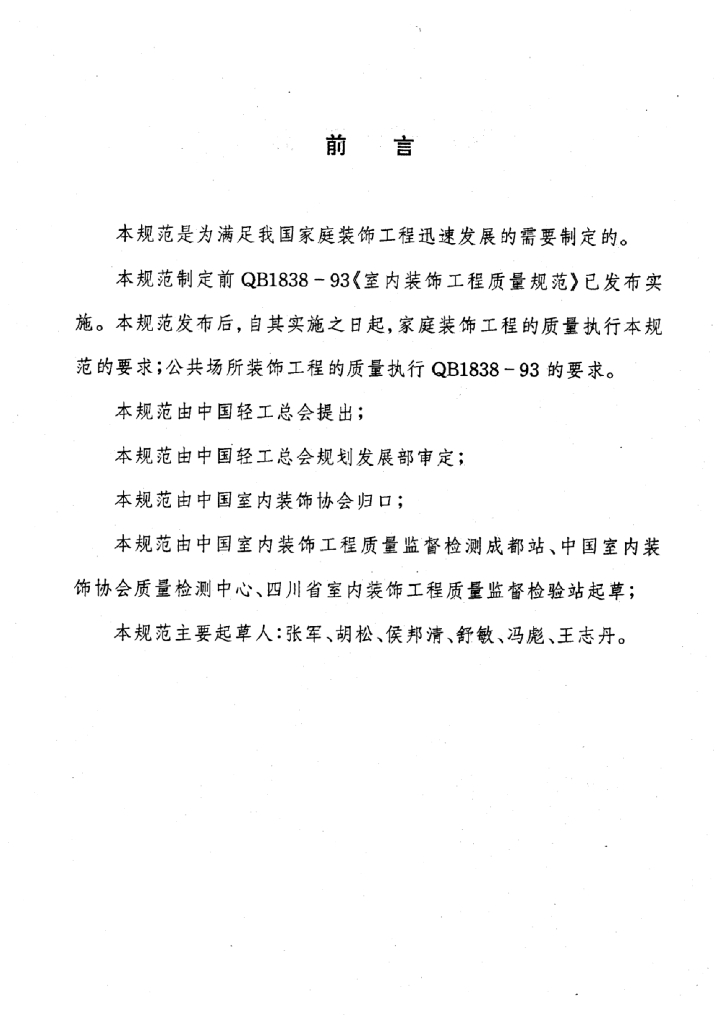 前　言

本规范是为满足我国家庭装饰工程迅速发展的需要制定的。

本规范制定前 QB1838－93《室内装饰工程质量规范》已发布实施。本规范发布后，自其实施之日起，家庭装饰工程的质量执行本规范的要求；公共场所装饰工程的质量执行 QB1838－93 的要求。

本规范由中国轻工总会提出；

本规范由中国轻工总会规划发展部审定；

本规范由中国室内装饰协会归口；

本规范由中国室内装饰工程质量监督检测成都站、中国室内装饰协会质量检测中心、四川省室内装饰工程质量监督检验站起草；

本规范主要起草人：张军、胡松、侯邦清、舒敏、冯彪、王志丹。